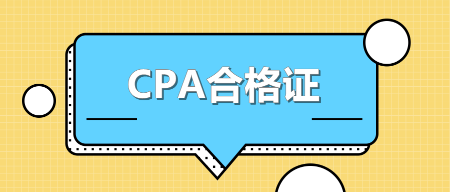 CPA合格证